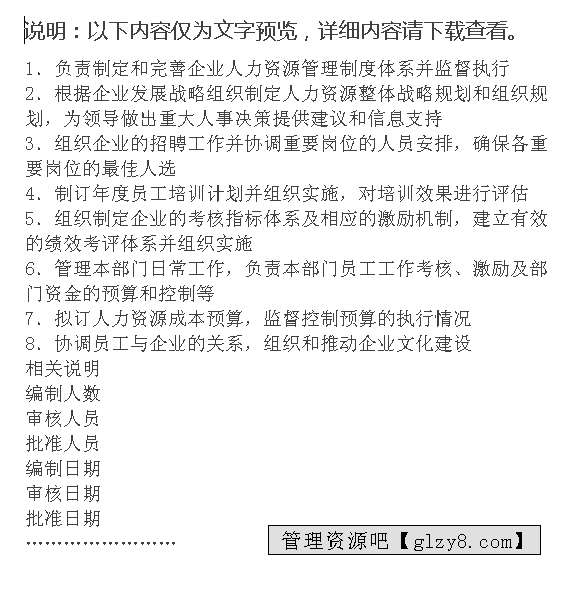 说明：以下内容仅为文字预览，详细内容请下载查看。

1、负责制定和完善企业人力资源管理制度体系并监督执行
2、根据企业发展战略组织制定人力资源整体战略规划和组织规划，为领导做出重大人事决策提供建议和信息支持
3、组织企业的招聘工作并协调重要岗位的人员安排，确保各重要岗位的最佳人选
4、制订年度员工培训计划并组织实施，对培训效果进行评估
5、组织制定企业的考核指标体系及相应的激励机制，建立有效的绩效考评体系并组织实施
6、管理本部门日常工作，负责本部门员工工作考核、激励及部门资金的预算和控制等
7、拟订人力资源成本预算，监督控制预算的执行情况
8、协调员工与企业的关系，组织和推动企业文化建设
相关说明
编制人数
审核人员
批准人员
编制日期
审核日期
批准日期
……………………

管理资源吧【glzy8.com】